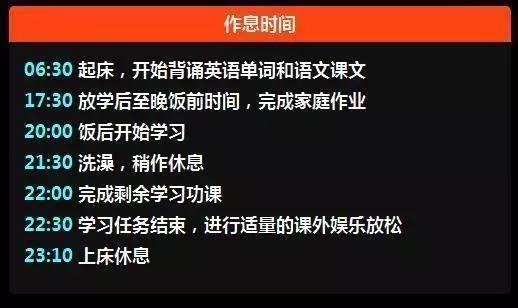 作息时间

06:30 起床，开始背诵英语单词和语文课文
17:30 放学后至晚饭前时间，完成家庭作业
20:00 饭后开始学习
21:30 洗澡，稍作休息
22:00 完成剩余学习功课
22:30 学习任务结束，进行适量的课外娱乐放松
23:10 上床休息